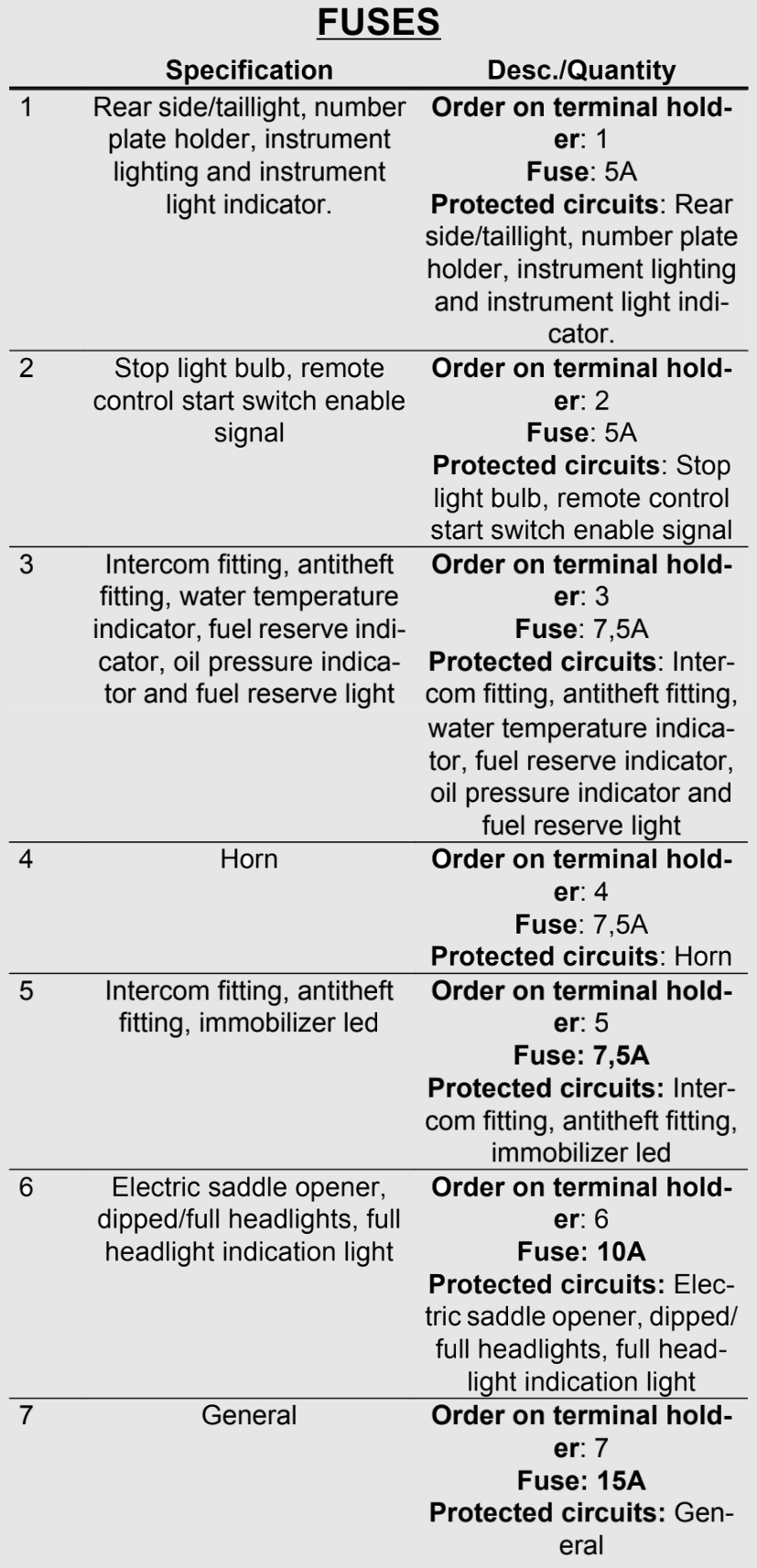 FUSES

| | Specification | Desc./Quantity |
|---|---|---|
| 1 | Rear side/taillight, number plate holder, instrument lighting and instrument light indicator. | Order on terminal holder: 1 Fuse: 5A Protected circuits: Rear side/taillight, number plate holder, instrument lighting and instrument light indicator. |
| 2 | Stop light bulb, remote control start switch enable signal | Order on terminal holder: 2 Fuse: 5A Protected circuits: Stop light bulb, remote control start switch enable signal |
| 3 | Intercom fitting, antitheft fitting, water temperature indicator, fuel reserve indicator, oil pressure indicator and fuel reserve light | Order on terminal holder: 3 Fuse: 7,5A Protected circuits: Intercom fitting, antitheft fitting, water temperature indicator, fuel reserve indicator, oil pressure indicator and fuel reserve light |
| 4 | Horn | Order on terminal holder: 4 Fuse: 7,5A Protected circuits: Horn |
| 5 | Intercom fitting, antitheft fitting, immobilizer led | Order on terminal holder: 5 Fuse: 7,5A Protected circuits: Intercom fitting, antitheft fitting, immobilizer led |
| 6 | Electric saddle opener, dipped/full headlights, full headlight indication light | Order on terminal holder: 6 Fuse: 10A Protected circuits: Electric saddle opener, dipped/full headlights, full headlight indication light |
| 7 | General | Order on terminal holder: 7 Fuse: 15A Protected circuits: General |